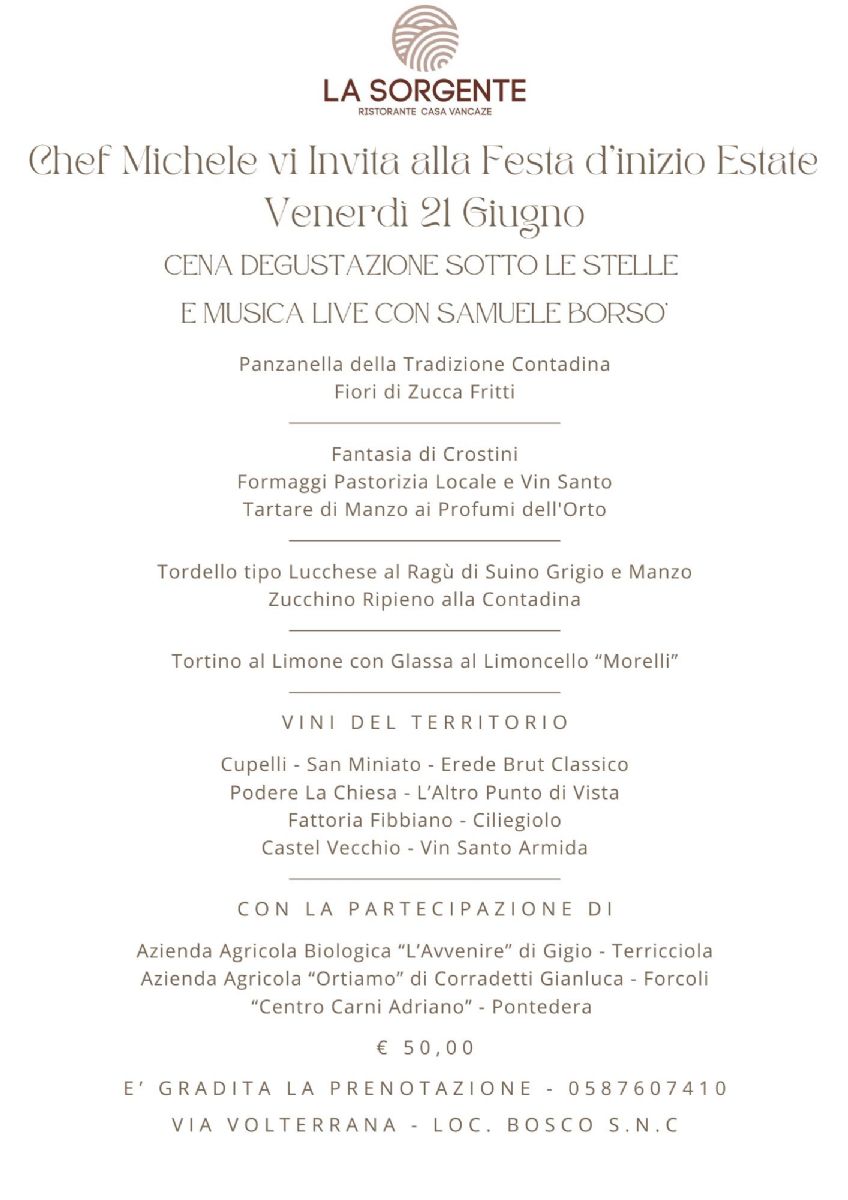 LA SORGENTE
RISTORANTE CASA VANCAZE

Chef Michele vi Invita alla Festa d'inizio Estate
Venerdì 21 Giugno
CENA DEGUSTAZIONE SOTTO LE STELLE
E MUSICA LIVE CON SAMUELE BORSO'

Panzanella della Tradizione Contadina
Fiori di Zucca Fritti

Fantasia di Crostini
Formaggi Pastorizia Locale e Vin Santo
Tartare di Manzo ai Profumi dell'Orto

Tordello tipo Lucchese al Ragù di Suino Grigio e Manzo
Zucchino Ripieno alla Contadina

Tortino al Limone con Glassa al Limoncello "Morelli"

VINI DEL TERRITORIO

Cupelli - San Miniato - Erede Brut Classico
Podere La Chiesa - L'Altro Punto di Vista
Fattoria Fibbiano - Ciliegiolo
Castel Vecchio - Vin Santo Armida

CON LA PARTECIPAZIONE DI

Azienda Agricola Biologica "L'Avvenire" di Gigio - Terricciola
Azienda Agricola "Ortiamo" di Corradetti Gianluca - Forcoli
"Centro Carni Adriano" - Pontedera

€ 50,00

E' GRADITA LA PRENOTAZIONE - 0587607410
VIA VOLTERRANA - LOC. BOSCO S.N.C